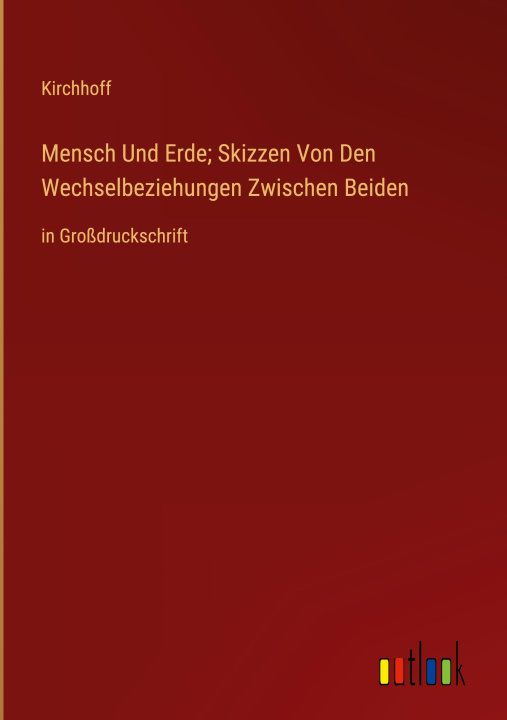 Kirchhoff

Mensch Und Erde; Skizzen Von Den Wechselbeziehungen Zwischen Beiden

in Großdruckschrift

outlook